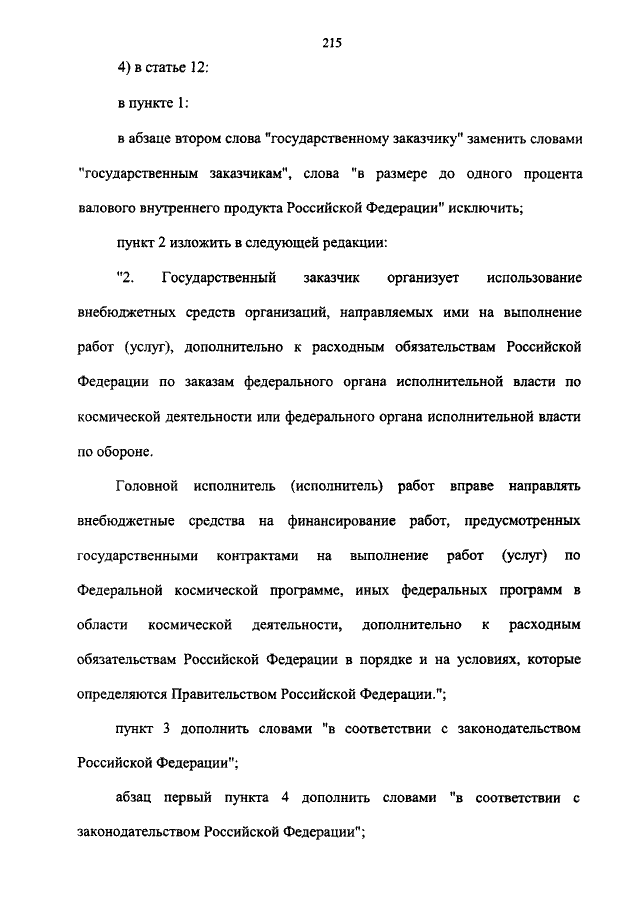 215

4) в статье 12:

в пункте 1:

в абзаце втором слова "государственному заказчику" заменить словами "государственным заказчикам", слова "в размере до одного процента валового внутреннего продукта Российской Федерации" исключить;

пункт 2 изложить в следующей редакции:

"2. Государственный заказчик организует использование внебюджетных средств организаций, направляемых ими на выполнение работ (услуг), дополнительно к расходным обязательствам Российской Федерации по заказам федерального органа исполнительной власти по космической деятельности или федерального органа исполнительной власти по обороне.

Головной исполнитель (исполнитель) работ вправе направлять внебюджетные средства на финансирование работ, предусмотренных государственными контрактами на выполнение работ (услуг) по Федеральной космической программе, иных федеральных программ в области космической деятельности, дополнительно к расходным обязательствам Российской Федерации в порядке и на условиях, которые определяются Правительством Российской Федерации.";

пункт 3 дополнить словами "в соответствии с законодательством Российской Федерации";

абзац первый пункта 4 дополнить словами "в соответствии с законодательством Российской Федерации";